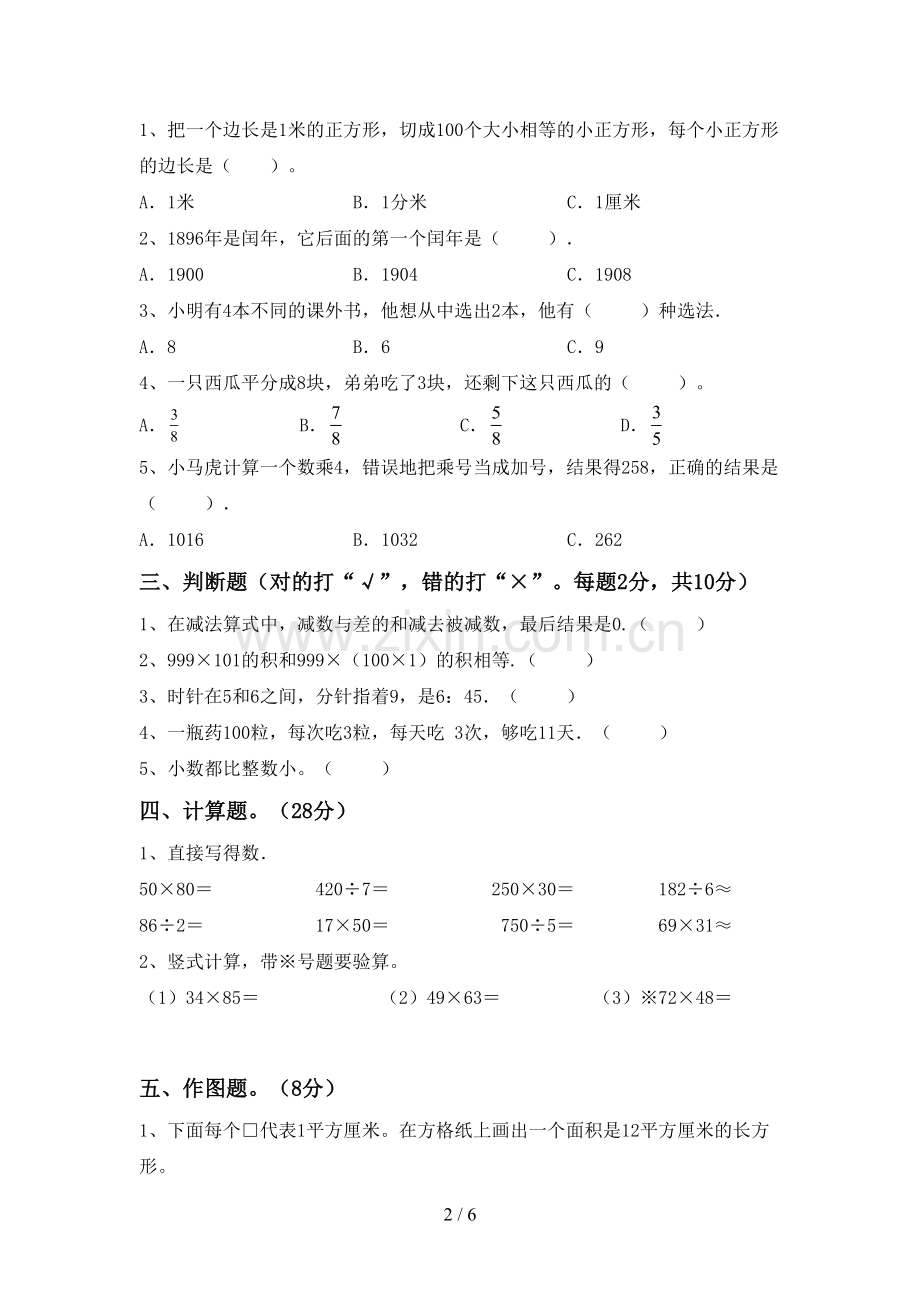 1、把一个边长是1米的正方形，切成100个大小相等的小正方形，每个小正方形的边长是（　　）。

A．1米　　B．1分米　　C．1厘米

2、1896年是闰年，它后面的第一个闰年是（　　）.

A．1900　　B．1904　　C．1908

3、小明有4本不同的课外书，他想从中选出2本，他有（　　）种选法.

A．8　　B．6　　C．9

4、一只西瓜平分成8块，弟弟吃了3块，还剩下这只西瓜的（　　）。

A．$\frac{3}{8}$　　B．$\frac{7}{8}$　　C．$\frac{5}{8}$　　D．$\frac{3}{5}$

5、小马虎计算一个数乘4，错误地把乘号当成加号，结果得258，正确的结果是（　　）.

A．1016　　B．1032　　C．262

三、判断题（对的打“√”，错的打“×”。每题2分，共10分）

1、在减法算式中，减数与差的和减去被减数，最后结果是0.（　　）

2、999×101的积和999×（100×1）的积相等.（　　）

3、时针在5和6之间，分针指着9，是6：45.（　　）

4、一瓶药100粒，每次吃3粒，每天吃 3次，够吃11天.（　　）

5、小数都比整数小。（　　）

四、计算题。（28分）

1、直接写得数.

50×80＝　　420÷7＝　　250×30＝　　182÷6≈

86÷2＝　　17×50＝　　750÷5＝　　69×31≈

2、竖式计算，带※号题要验算。

（1）34×85＝　　（2）49×63＝　　（3）※72×48＝

五、作图题。（8分）

1、下面每个□代表1平方厘米。在方格纸上画出一个面积是12平方厘米的长方形。

2 / 6

www.zixin.com.cn